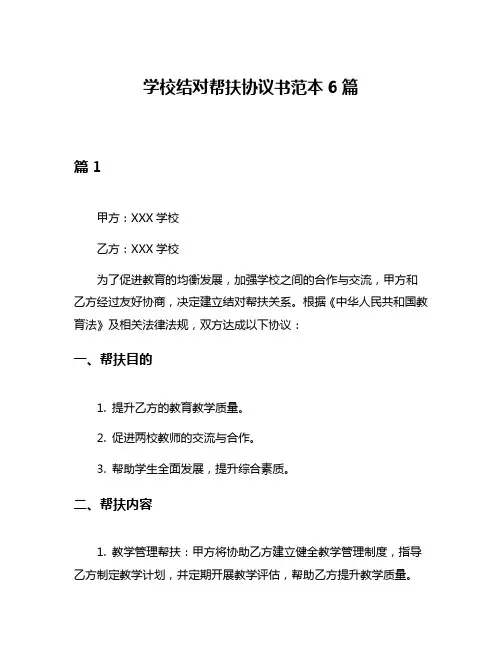 学校结对帮扶协议书范本 6 篇

篇 1

甲方：XXX 学校

乙方：XXX 学校

为了促进教育的均衡发展，加强学校之间的合作与交流，甲方和乙方经过友好协商，决定建立结对帮扶关系。根据《中华人民共和国教育法》及相关法律法规，双方达成以下协议：

一、帮扶目的

1. 提升乙方的教育教学质量。

2. 促进两校教师的交流与合作。

3. 帮助学生全面发展，提升综合素质。

二、帮扶内容

1. 教学管理帮扶：甲方将协助乙方建立健全教学管理制度，指导乙方制定教学计划，并定期开展教学评估，帮助乙方提升教学质量。